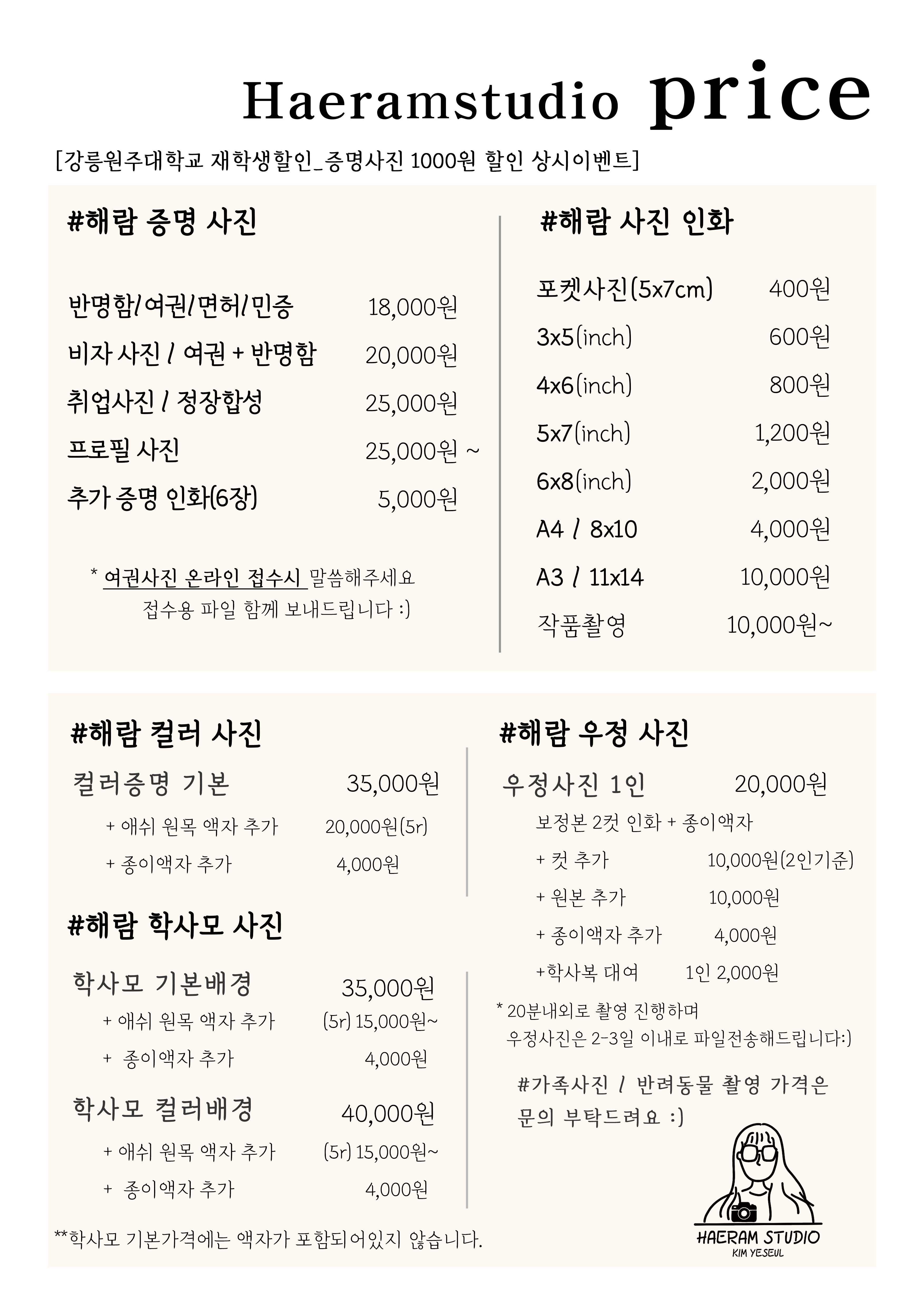 Haeramstudio price

[강릉원주대학교 재학생할인_증명사진 1000원 할인 상시이벤트]

#해람 증명 사진

| | |
|---|---|
| 반명함/여권/면허/민증 | 18,000원 |
| 비자 사진 / 여권 + 반명함 | 20,000원 |
| 취업사진 / 정장합성 | 25,000원 |
| 프로필 사진 | 25,000원 ~ |
| 추가 증명 인화(6장) | 5,000원 |

* 여권사진 온라인 접수시 말씀해주세요
접수용 파일 함께 보내드립니다 :)

#해람 사진 인화

| | |
|---|---|
| 포켓사진(5x7cm) | 400원 |
| 3x5(inch) | 600원 |
| 4x6(inch) | 800원 |
| 5x7(inch) | 1,200원 |
| 6x8(inch) | 2,000원 |
| A4 / 8x10 | 4,000원 |
| A3 / 11x14 | 10,000원 |
| 작품촬영 | 10,000원~ |

#해람 컬러 사진

| | |
|---|---|
| 컬러증명 기본 | 35,000원 |
| + 애쉬 원목 액자 추가 | 20,000원(5r) |
| + 종이액자 추가 | 4,000원 |

#해람 학사모 사진

| | |
|---|---|
| 학사모 기본배경 | 35,000원 |
| + 애쉬 원목 액자 추가 | (5r) 15,000원~ |
| + 종이액자 추가 | 4,000원 |
| 학사모 컬러배경 | 40,000원 |
| + 애쉬 원목 액자 추가 | (5r) 15,000원~ |
| + 종이액자 추가 | 4,000원 |

**학사모 기본가격에는 액자가 포함되어있지 않습니다.

#해람 우정 사진

| | |
|---|---|
| 우정사진 1인 | 20,000원 |
| 보정본 2컷 인화 + 종이액자 | |
| + 컷 추가 | 10,000원(2인기준) |
| + 원본 추가 | 10,000원 |
| + 종이액자 추가 | 4,000원 |
| +학사복 대여 | 1인 2,000원 |

* 20분내외로 촬영 진행하며
우정사진은 2-3일 이내로 파일전송해드립니다:)

#가족사진 / 반려동물 촬영 가격은
문의 부탁드려요 :)

HAERAM STUDIO
KIM YESEUL